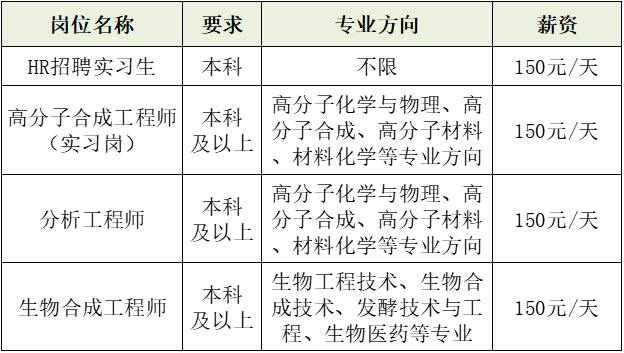 | 岗位名称 | 要求 | 专业方向 | 薪资 |
|---|---|---|---|
| HR招聘实习生 | 本科 | 不限 | 150元/天 |
| 高分子合成工程师（实习岗） | 本科及以上 | 高分子化学与物理、高分子合成、高分子材料、材料化学等专业方向 | 150元/天 |
| 分析工程师 | 本科及以上 | 高分子化学与物理、高分子合成、高分子材料、材料化学等专业方向 | 150元/天 |
| 生物合成工程师 | 本科及以上 | 生物工程技术、生物合成技术、发酵技术与工程、生物医药等专业 | 150元/天 |